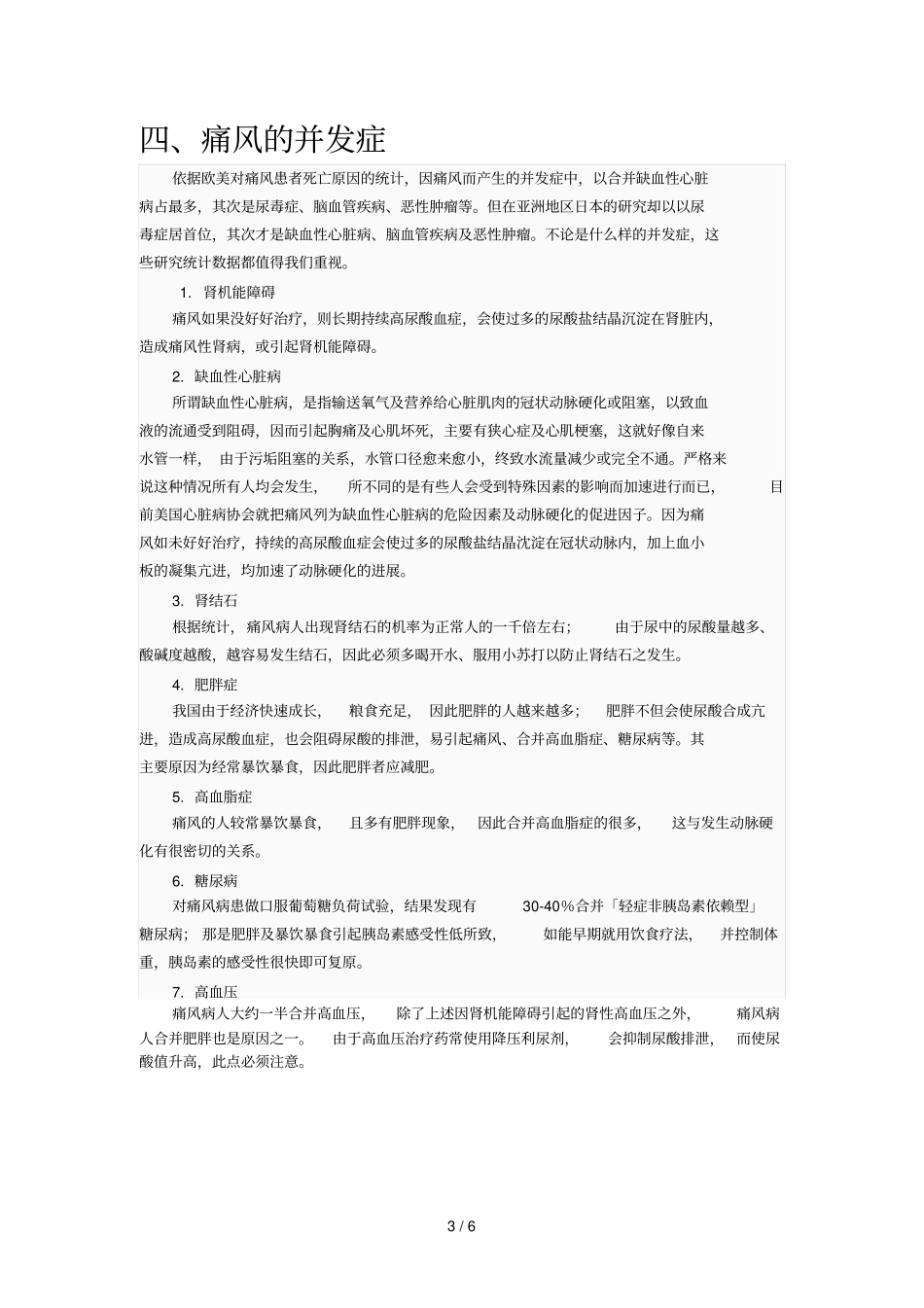 四、痛风的并发症

依据欧美对痛风患者死亡原因的统计，因痛风而产生的并发症中，以合并缺血性心脏病占最多，其次是尿毒症、脑血管疾病、恶性肿瘤等。但在亚洲地区日本的研究却以以尿毒症居首位，其次才是缺血性心脏病、脑血管疾病及恶性肿瘤。不论是什么样的并发症，这些研究统计数据都值得我们重视。

1. 肾机能障碍

痛风如果没好好治疗，则长期持续高尿酸血症，会使过多的尿酸盐结晶沉淀在肾脏内，造成痛风性肾病，或引起肾机能障碍。

2. 缺血性心脏病

所谓缺血性心脏病，是指输送氧气及营养给心脏肌肉的冠状动脉硬化或阻塞，以致血液的流通受到阻碍，因而引起胸痛及心肌坏死，主要有狭心症及心肌梗塞，这就好像自来水管一样，由于污垢阻塞的关系，水管口径愈来愈小，终致水流量减少或完全不通。严格来说这种情况所有人均会发生，所不同的是有些人会受到特殊因素的影响而加速进行而已，目前美国心脏病协会就把痛风列为缺血性心脏病的危险因素及动脉硬化的促进因子。因为痛风如未好好治疗，持续的高尿酸血症会使过多的尿酸盐结晶沈淀在冠状动脉内，加上血小板的凝集亢进，均加速了动脉硬化的进展。

3. 肾结石

根据统计，痛风病人出现肾结石的机率为正常人的一千倍左右；由于尿中的尿酸量越多、酸碱度越酸，越容易发生结石，因此必须多喝开水、服用小苏打以防止肾结石之发生。

4. 肥胖症

我国由于经济快速成长，粮食充足，因此肥胖的人越来越多；肥胖不但会使尿酸合成亢进，造成高尿酸血症，也会阻碍尿酸的排泄，易引起痛风、合并高血脂症、糖尿病等。其主要原因为经常暴饮暴食，因此肥胖者应减肥。

5. 高血脂症

痛风的人较常暴饮暴食，且多有肥胖现象，因此合并高血脂症的很多，这与发生动脉硬化有很密切的关系。

6. 糖尿病

对痛风病患做口服葡萄糖负荷试验，结果发现有 30-40％合并「轻症非胰岛素依赖型」糖尿病；那是肥胖及暴饮暴食引起胰岛素感受性低所致，如能早期就用饮食疗法，并控制体重，胰岛素的感受性很快即可复原。

7. 高血压

痛风病人大约一半合并高血压，除了上述因肾机能障碍引起的肾性高血压之外，痛风病人合并肥胖也是原因之一。由于高血压治疗药常使用降压利尿剂，会抑制尿酸排泄，而使尿酸值升高，此点必须注意。

3 / 6